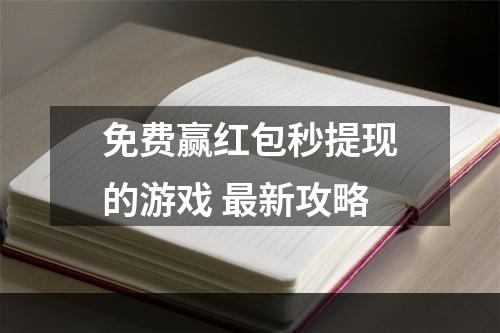 免费赢红包秒提现的游戏 最新攻略